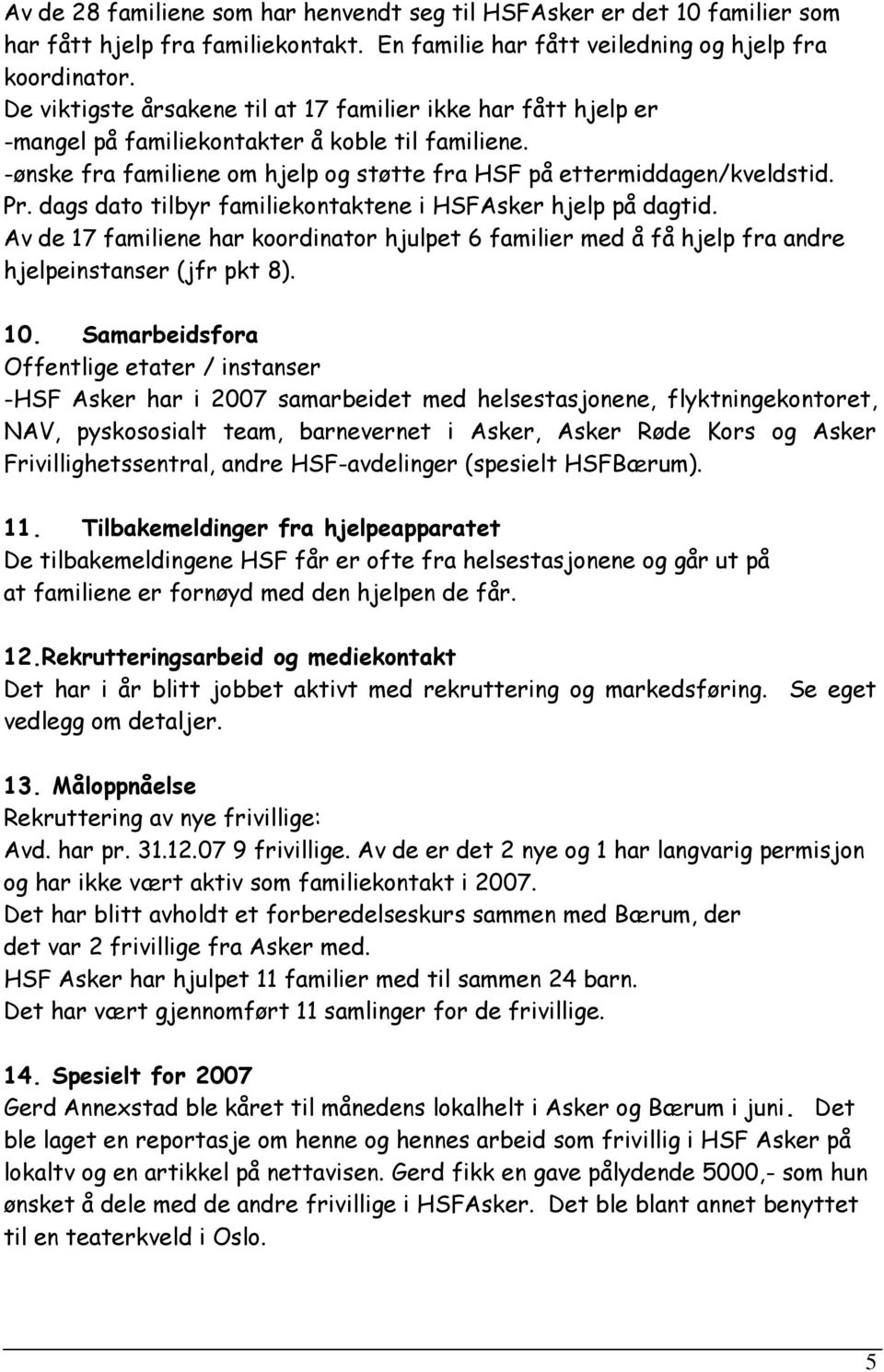 Av de 28 familiene som har henvendt seg til HSFAsker er det 10 familier som har fått hjelp fra familiekontakt. En familie har fått veiledning og hjelp fra koordinator.
De viktigste årsakene til at 17 familier ikke har fått hjelp er
-mangel på familiekontakter å koble til familiene.
-ønske fra familiene om hjelp og støtte fra HSF på ettermiddagen/kveldstid.
Pr. dags dato tilbyr familiekontaktene i HSFAsker hjelp på dagtid.
Av de 17 familiene har koordinator hjulpet 6 familier med å få hjelp fra andre hjelpeinstanser (jfr pkt 8).

10. Samarbeidsfora
Offentlige etater / instanser
-HSF Asker har i 2007 samarbeidet med helsestasjonene, flyktningekontoret, NAV, pyskososialt team, barnevernet i Asker, Asker Røde Kors og Asker Frivillighetssentral, andre HSF-avdelinger (spesielt HSFBærum).

11. Tilbakemeldinger fra hjelpeapparatet
De tilbakemeldingene HSF får er ofte fra helsestasjonene og går ut på at familiene er fornøyd med den hjelpen de får.

12.Rekrutteringsarbeid og mediekontakt
Det har i år blitt jobbet aktivt med rekruttering og markedsføring. Se eget vedlegg om detaljer.

13. Måloppnåelse
Rekruttering av nye frivillige:
Avd. har pr. 31.12.07 9 frivillige. Av de er det 2 nye og 1 har langvarig permisjon og har ikke vært aktiv som familiekontakt i 2007.
Det har blitt avholdt et forberedelseskurs sammen med Bærum, der det var 2 frivillige fra Asker med.
HSF Asker har hjulpet 11 familier med til sammen 24 barn.
Det har vært gjennomført 11 samlinger for de frivillige.

14. Spesielt for 2007
Gerd Annexstad ble kåret til månedens lokalhelt i Asker og Bærum i juni. Det ble laget en reportasje om henne og hennes arbeid som frivillig i HSF Asker på lokaltv og en artikkel på nettavisen. Gerd fikk en gave pålydende 5000,- som hun ønsket å dele med de andre frivillige i HSFAsker. Det ble blant annet benyttet til en teaterkveld i Oslo.

5